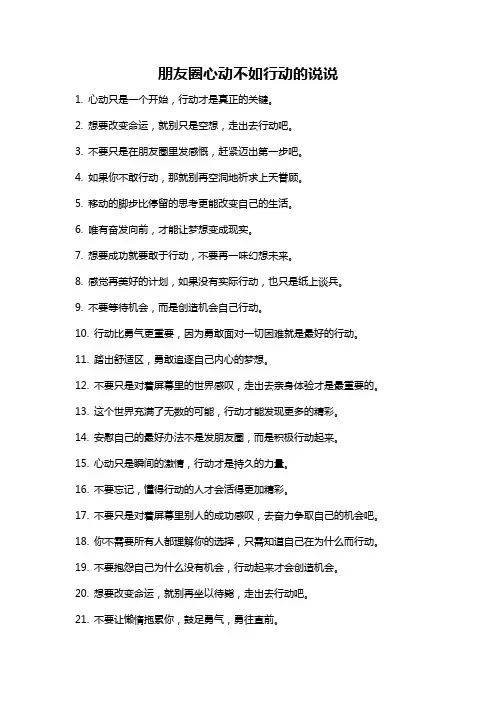 朋友圈心动不如行动的说说

1. 心动只是一个开始，行动才是真正的关键。

2. 想要改变命运，就别只是空想，走出去行动吧。

3. 不要只是在朋友圈里发感慨，赶紧迈出第一步吧。

4. 如果你不敢行动，那就别再空洞地祈求上天眷顾。

5. 移动的脚步比停留的思考更能改变自己的生活。

6. 唯有奋发向前，才能让梦想变成现实。

7. 想要成功就要敢于行动，不要再一味幻想未来。

8. 感觉再美好的计划，如果没有实际行动，也只是纸上谈兵。

9. 不要等待机会，而是创造机会自己行动。

10. 行动比勇气更重要，因为勇敢面对一切困难就是最好的行动。

11. 踏出舒适区，勇敢追逐自己内心的梦想。

12. 不要只是对着屏幕里的世界感叹，走出去亲身体验才是最重要的。

13. 这个世界充满了无数的可能，行动才能发现更多的精彩。

14. 安慰自己的最好办法不是发朋友圈，而是积极行动起来。

15. 心动只是瞬间的激情，行动才是持久的力量。

16. 不要忘记，懂得行动的人才会活得更加精彩。

17. 不要只是对着屏幕里别人的成功感叹，去奋力争取自己的机会吧。

18. 你不需要所有人都理解你的选择，只需知道自己在为什么而行动。

19. 不要抱怨自己为什么没有机会，行动起来才会创造机会。

20. 想要改变命运，就别再坐以待毙，走出去行动吧。

21. 不要让懒惰拖累你，鼓足勇气，勇往直前。